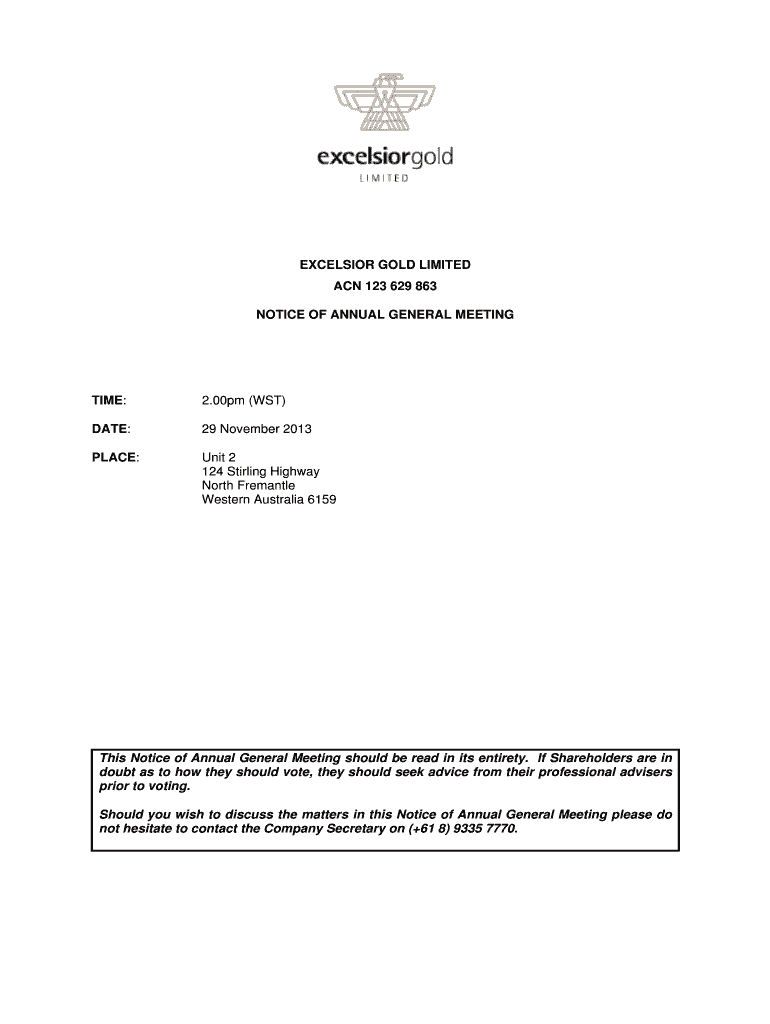 excelsiorgold
LIMITED

EXCELSIOR GOLD LIMITED
ACN 123 629 863
NOTICE OF ANNUAL GENERAL MEETING

TIME: 2.00pm (WST)

DATE: 29 November 2013

PLACE: Unit 2
124 Stirling Highway
North Fremantle
Western Australia 6159

This Notice of Annual General Meeting should be read in its entirety. If Shareholders are in doubt as to how they should vote, they should seek advice from their professional advisers prior to voting.

Should you wish to discuss the matters in this Notice of Annual General Meeting please do not hesitate to contact the Company Secretary on (+61 8) 9335 7770.